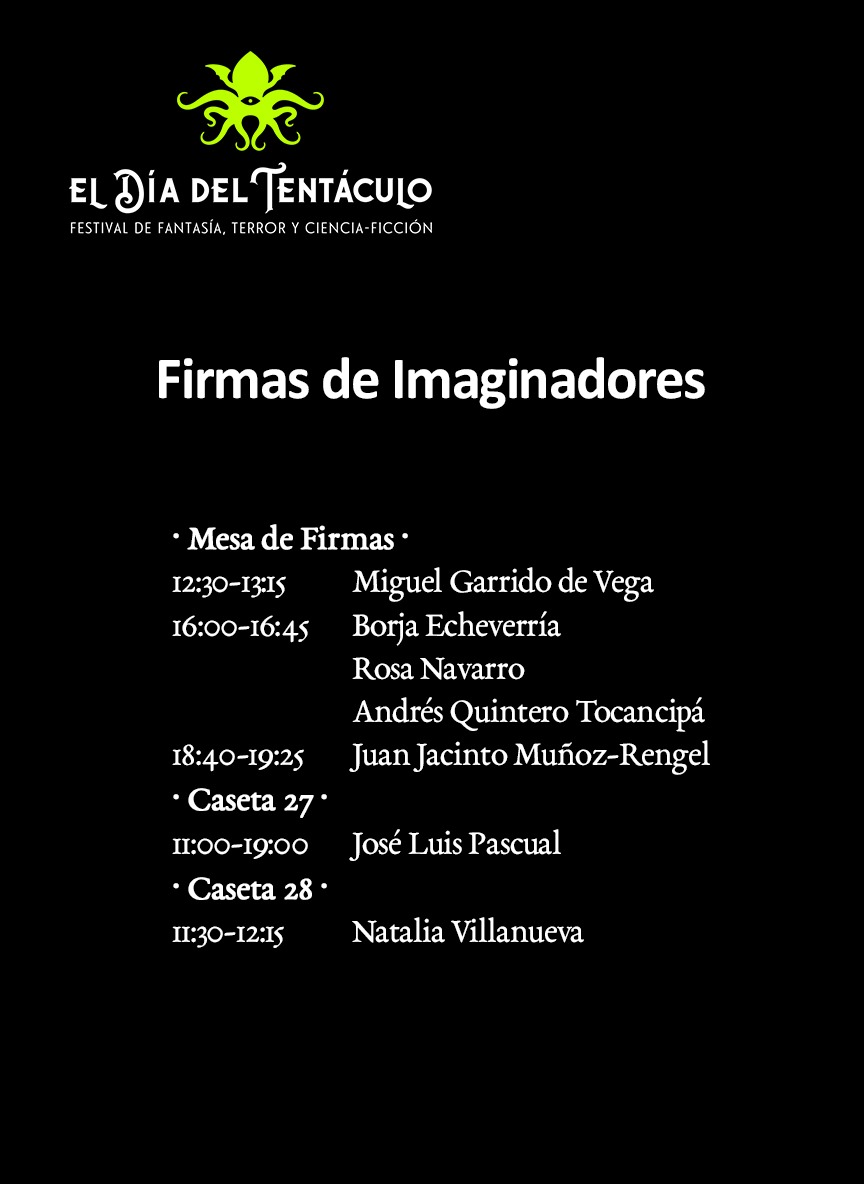 EL DÍA DEL TENTÁCULO
FESTIVAL DE FANTASÍA, TERROR Y CIENCIA-FICCIÓN

Firmas de Imaginadores

· Mesa de Firmas ·
12:30-13:15 Miguel Garrido de Vega
16:00-16:45 Borja Echeverría
Rosa Navarro
Andrés Quintero Tocancipá
18:40-19:25 Juan Jacinto Muñoz-Rengel
· Caseta 27 ·
11:00-19:00 José Luis Pascual
· Caseta 28 ·
11:30-12:15 Natalia Villanueva